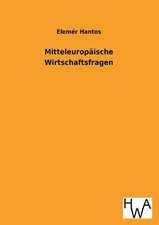 Elemér Hantos

Mitteleuropäische Wirtschaftsfragen

HWA